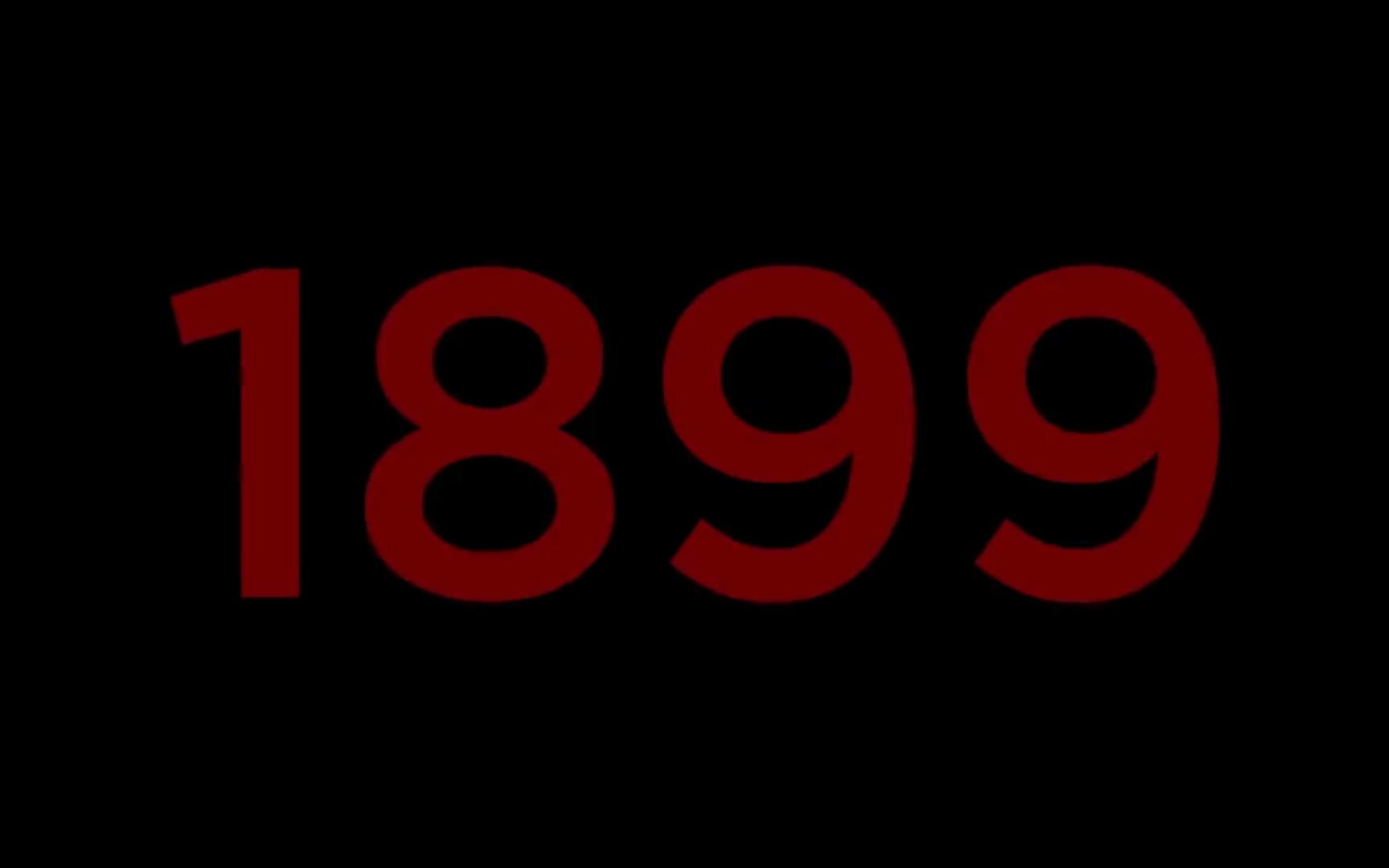 1899